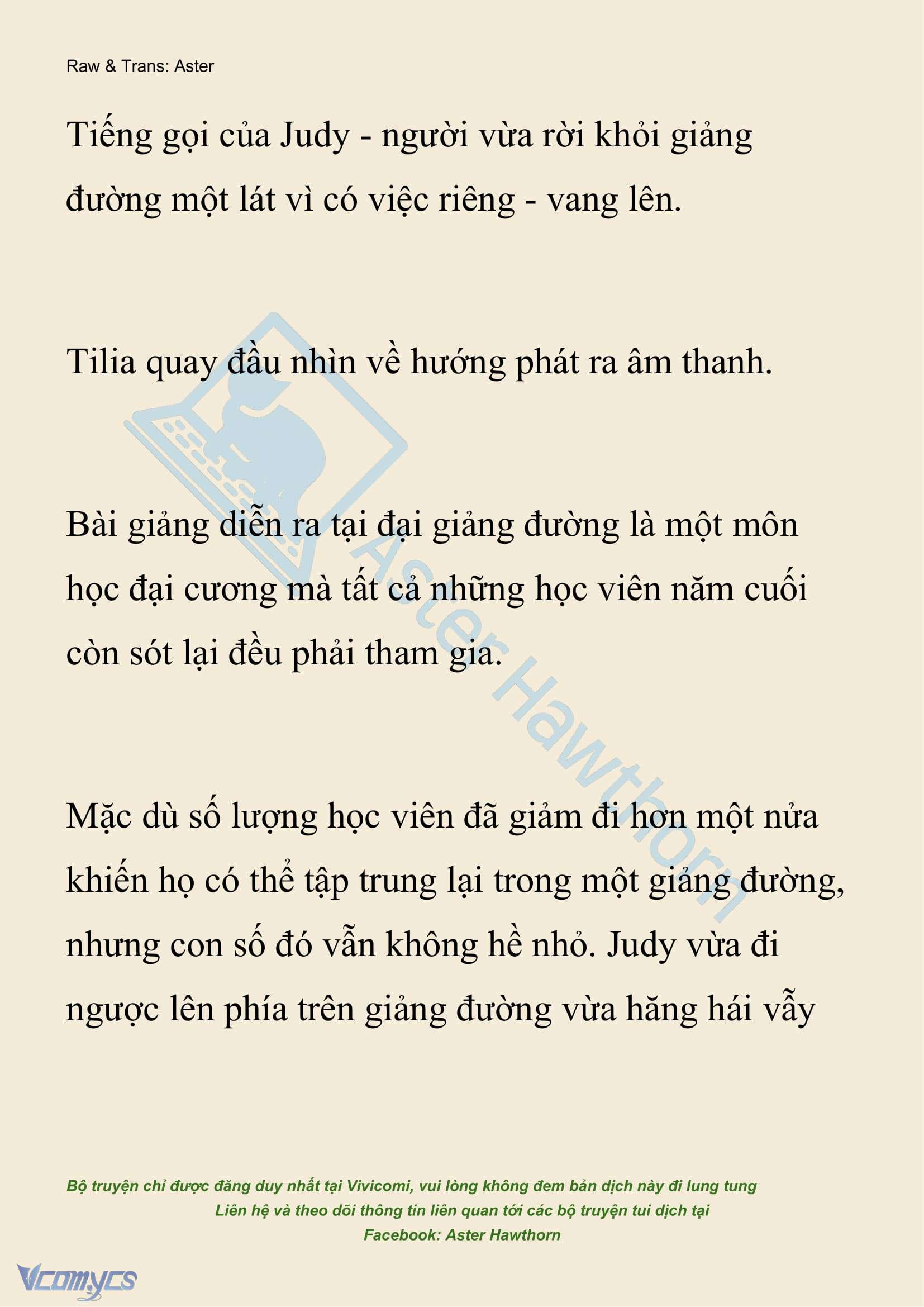 Raw & Trans: Aster

Tiếng gọi của Judy - người vừa rời khỏi giảng đường một lát vì có việc riêng - vang lên.

Tilia quay đầu nhìn về hướng phát ra âm thanh.

Bài giảng diễn ra tại đại giảng đường là một môn học đại cương mà tất cả những học viên năm cuối còn sót lại đều phải tham gia.

Mặc dù số lượng học viên đã giảm đi hơn một nửa khiến họ có thể tập trung lại trong một giảng đường, nhưng con số đó vẫn không hề nhỏ. Judy vừa đi ngược lên phía trên giảng đường vừa hăng hái vẫy

Aster Hawthorn

Bộ truyện chỉ được đăng duy nhất tại Vivicomi, vui lòng không đem bản dịch này đi lung tung
Liên hệ và theo dõi thông tin liên quan tới các bộ truyện tui dịch tại
Facebook: Aster Hawthorn

Vcomycs